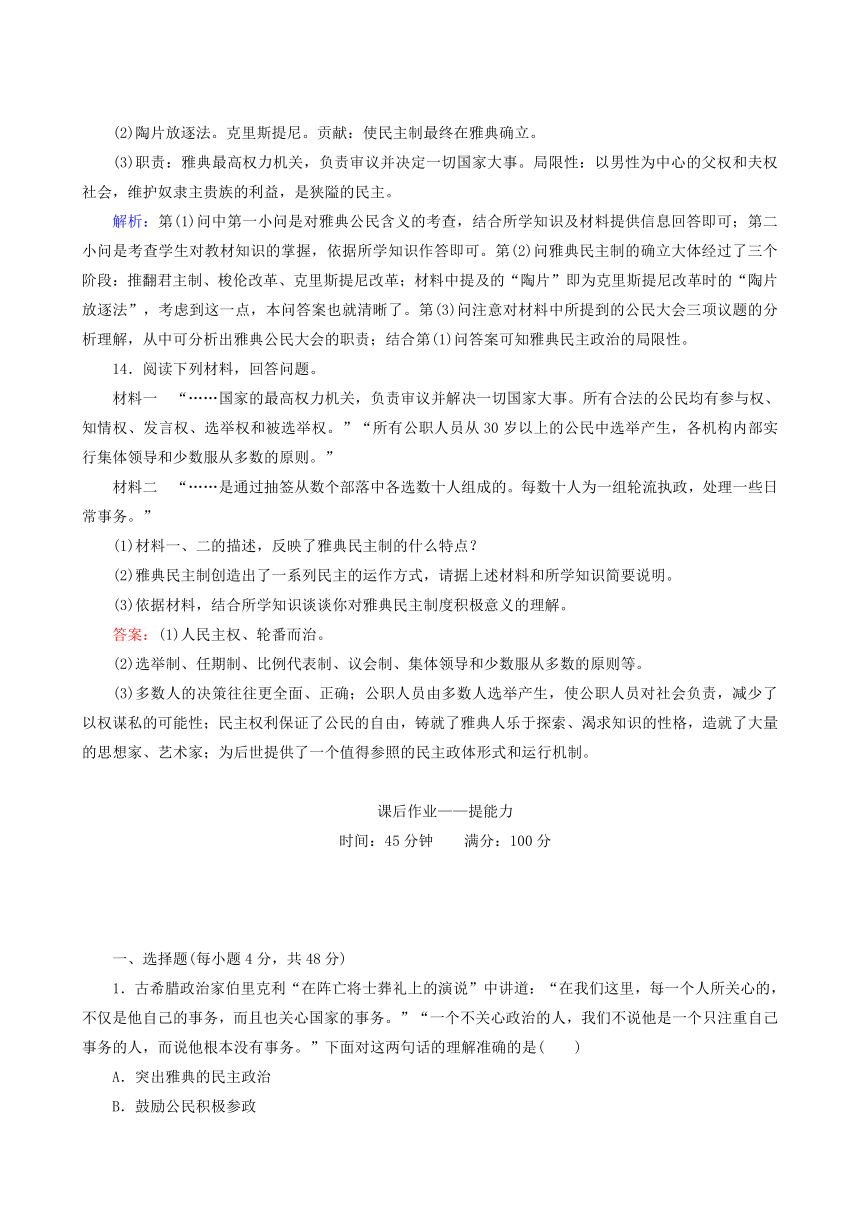 (2)陶片放逐法。克里斯提尼。贡献：使民主制最终在雅典确立。

(3)职责：雅典最高权力机关，负责审议并决定一切国家大事。局限性：以男性为中心的父权和夫权社会，维护奴隶主贵族的利益，是狭隘的民主。

解析：第(1)问中第一小问是对雅典公民含义的考查，结合所学知识及材料提供信息回答即可；第二小问是考查学生对教材知识的掌握，依据所学知识作答即可。第(2)问雅典民主制的确立大体经过了三个阶段：推翻君主制、梭伦改革、克里斯提尼改革；材料中提及的“陶片”即为克里斯提尼改革时的“陶片放逐法”，考虑到这一点，本问答案也就清晰了。第(3)问注意对材料中所提到的公民大会三项议题的分析理解，从中可分析出雅典公民大会的职责；结合第(1)问答案可知雅典民主政治的局限性。

14．阅读下列材料，回答问题。

材料一　“……国家的最高权力机关，负责审议并解决一切国家大事。所有合法的公民均有参与权、知情权、发言权、选举权和被选举权。”“所有公职人员从30岁以上的公民中选举产生，各机构内部实行集体领导和少数服从多数的原则。”

材料二　“……是通过抽签从数个部落中各选数十人组成的。每数十人为一组轮流执政，处理一些日常事务。”

(1)材料一、二的描述，反映了雅典民主制的什么特点？

(2)雅典民主制创造出了一系列民主的运作方式，请据上述材料和所学知识简要说明。

(3)依据材料，结合所学知识谈谈你对雅典民主制度积极意义的理解。

答案：(1)人民主权、轮番而治。

(2)选举制、任期制、比例代表制、议会制、集体领导和少数服从多数的原则等。

(3)多数人的决策往往更全面、正确；公职人员由多数人选举产生，使公职人员对社会负责，减少了以权谋私的可能性；民主权利保证了公民的自由，铸就了雅典人乐于探索、渴求知识的性格，造就了大量的思想家、艺术家；为后世提供了一个值得参照的民主政体形式和运行机制。

课后作业——提能力
时间：45分钟　　满分：100分

一、选择题(每小题4分，共48分)

1．古希腊政治家伯里克利“在阵亡将士葬礼上的演说”中讲道：“在我们这里，每一个人所关心的，不仅是他自己的事务，而且也关心国家的事务。”“一个不关心政治的人，我们不说他是一个只注重自己事务的人，而说他根本没有事务。”下面对这两句话的理解准确的是(　　)

A．突出雅典的民主政治

B．鼓励公民积极参政